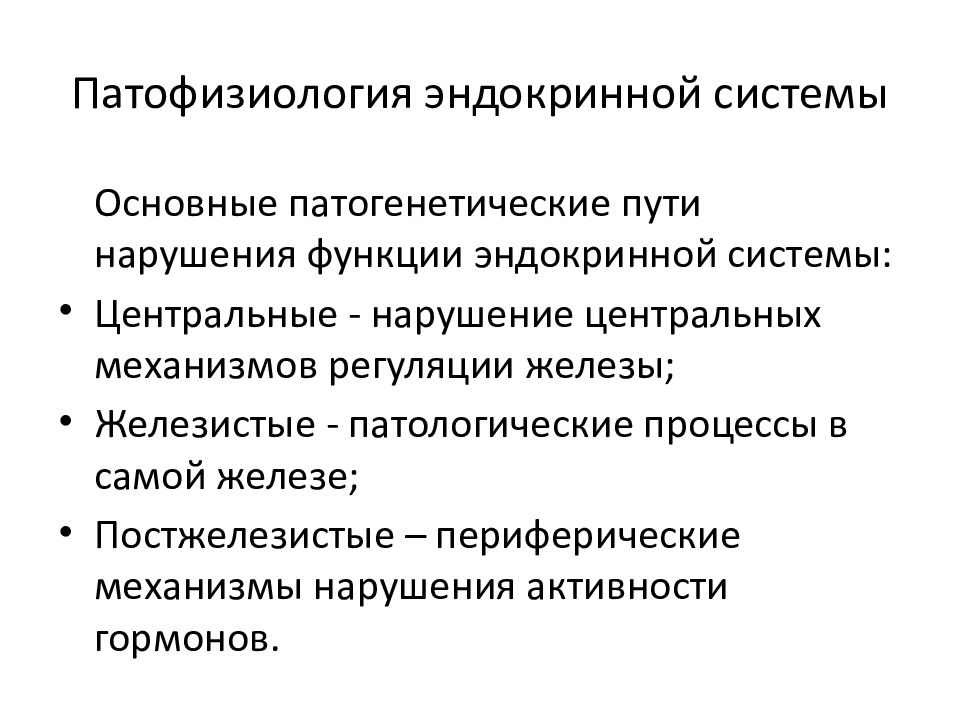 Патофизиология эндокринной системы

Основные патогенетические пути нарушения функции эндокринной системы:

• Центральные - нарушение центральных механизмов регуляции железы;
• Железистые - патологические процессы в самой железе;
• Постжелезистые – периферические механизмы нарушения активности гормонов.